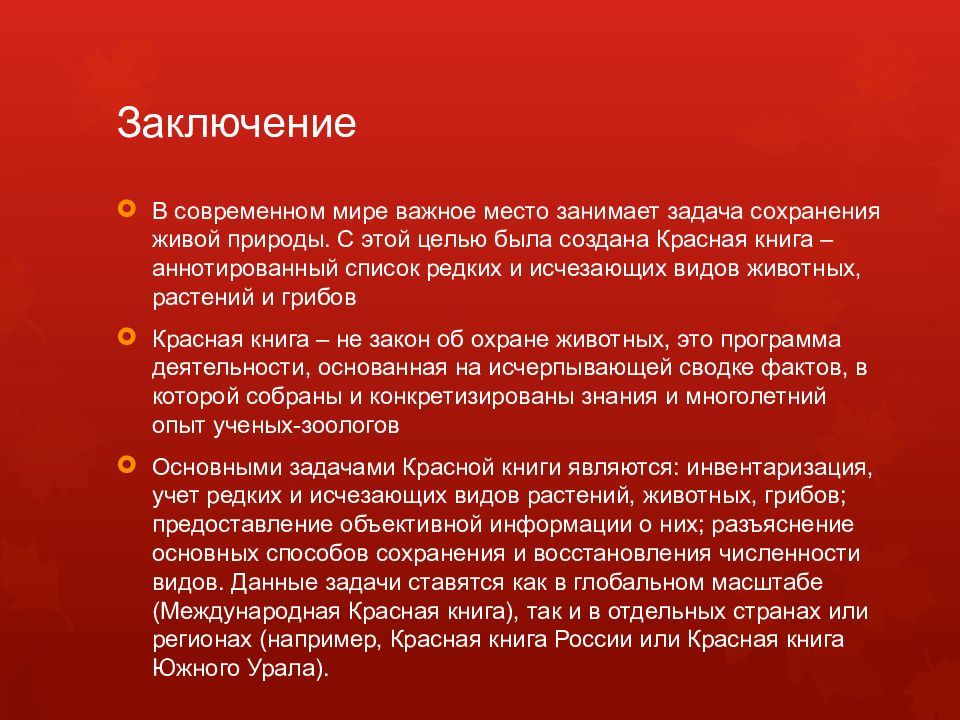 Заключение

В современном мире важное место занимает задача сохранения живой природы. С этой целью была создана Красная книга – аннотированный список редких и исчезающих видов животных, растений и грибов

Красная книга – не закон об охране животных, это программа деятельности, основанная на исчерпывающей сводке фактов, в которой собраны и конкретизированы знания и многолетний опыт ученых-зоологов

Основными задачами Красной книги являются: инвентаризация, учет редких и исчезающих видов растений, животных, грибов; предоставление объективной информации о них; разъяснение основных способов сохранения и восстановления численности видов. Данные задачи ставятся как в глобальном масштабе (Международная Красная книга), так и в отдельных странах или регионах (например, Красная книга России или Красная книга Южного Урала).